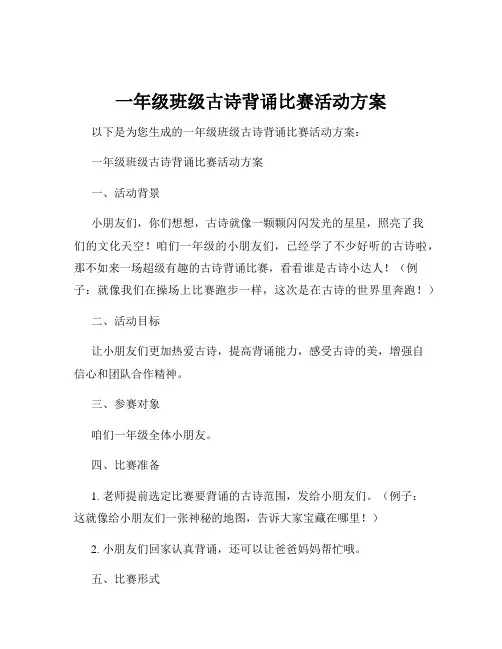 一年级班级古诗背诵比赛活动方案

以下是为您生成的一年级班级古诗背诵比赛活动方案：

一年级班级古诗背诵比赛活动方案

一、活动背景

小朋友们，你们想想，古诗就像一颗颗闪闪发光的星星，照亮了我们的文化天空！咱们一年级的小朋友们，已经学了不少好听的古诗啦，那不如来一场超级有趣的古诗背诵比赛，看看谁是古诗小达人！（例子：就像我们在操场上比赛跑步一样，这次是在古诗的世界里奔跑！）

二、活动目标

让小朋友们更加热爱古诗，提高背诵能力，感受古诗的美，增强自信心和团队合作精神。

三、参赛对象

咱们一年级全体小朋友。

四、比赛准备

1. 老师提前选定比赛要背诵的古诗范围，发给小朋友们。（例子：这就像给小朋友们一张神秘的地图，告诉大家宝藏在哪里！）

2. 小朋友们回家认真背诵，还可以让爸爸妈妈帮忙哦。

五、比赛形式